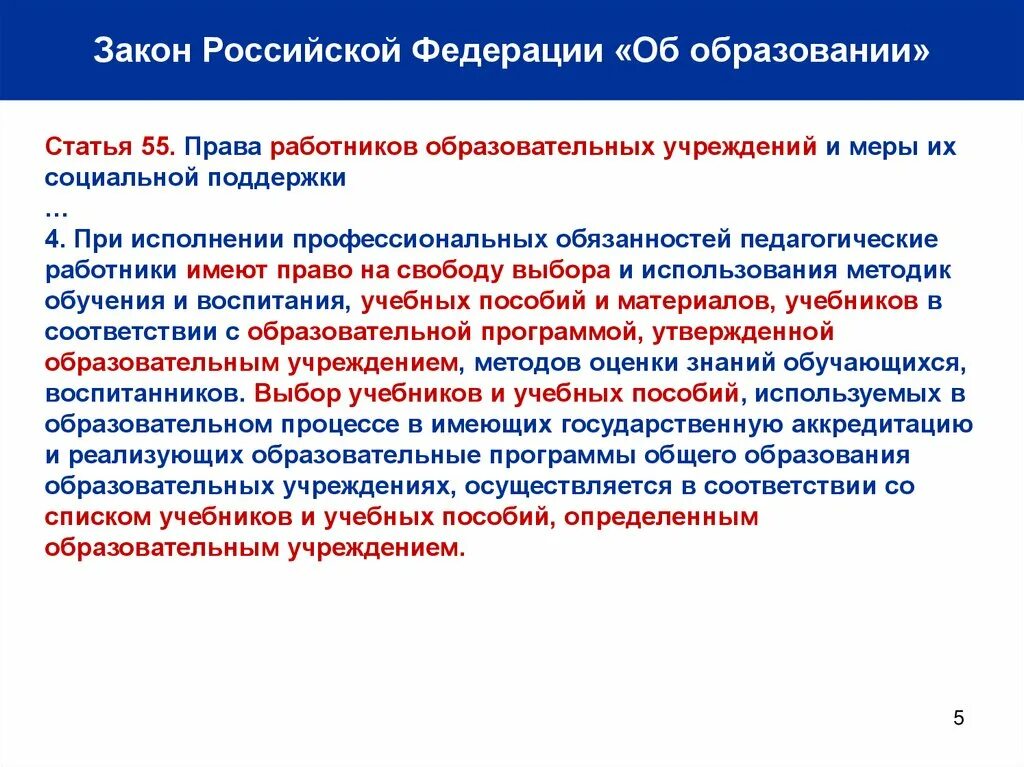 Закон Российской Федерации «Об образовании»

Статья 55. Права работников образовательных учреждений и меры их социальной поддержки
…
4. При исполнении профессиональных обязанностей педагогические работники имеют право на свободу выбора и использования методик обучения и воспитания, учебных пособий и материалов, учебников в соответствии с образовательной программой, утвержденной образовательным учреждением, методов оценки знаний обучающихся, воспитанников. Выбор учебников и учебных пособий, используемых в образовательном процессе в имеющих государственную аккредитацию и реализующих образовательные программы общего образования образовательных учреждениях, осуществляется в соответствии со списком учебников и учебных пособий, определенным образовательным учреждением.

5